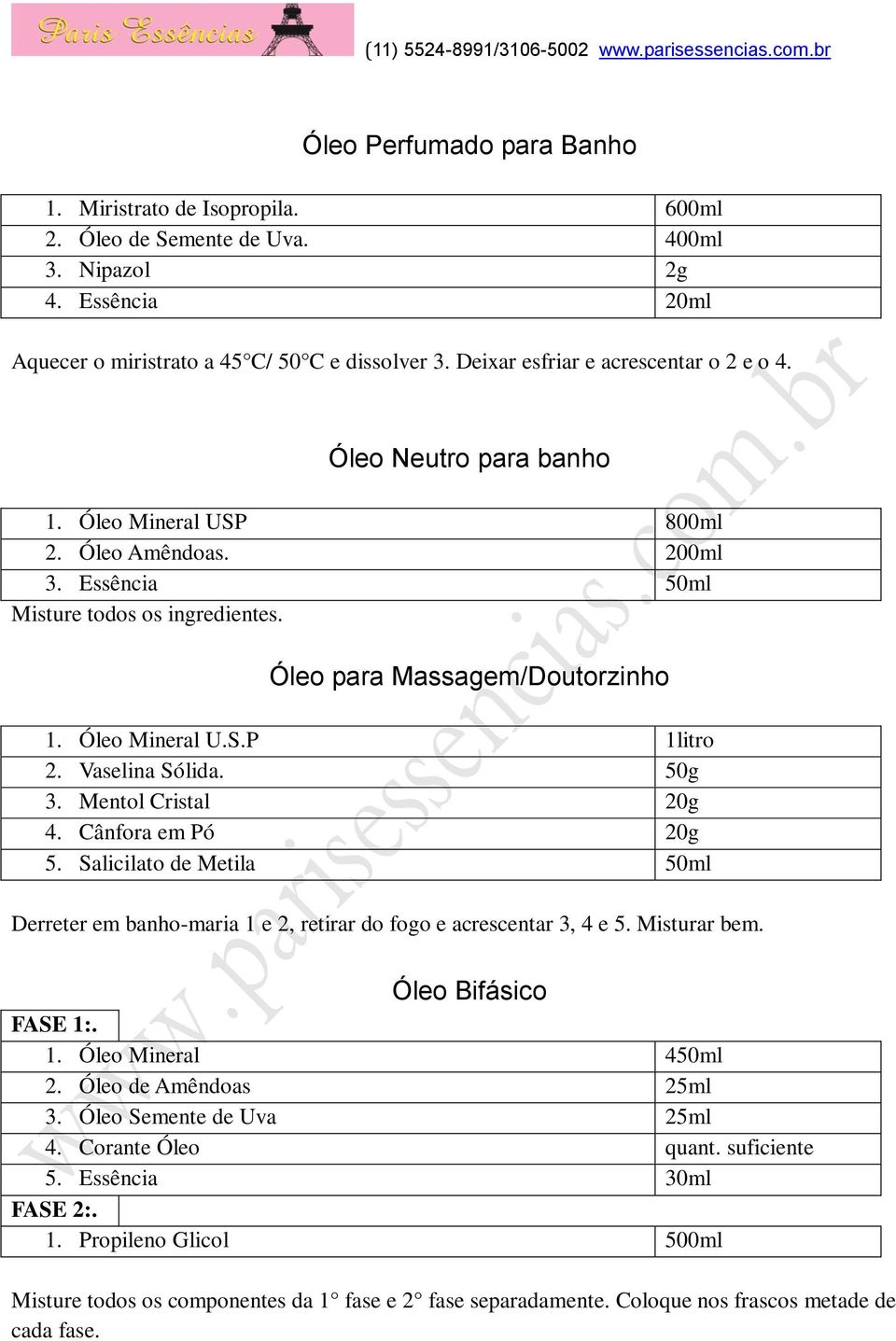 Paris Essências

(11) 5524-8991/3106-5002 www.parisessencias.com.br

Óleo Perfumado para Banho

| | |
|---|---|
| 1. Miristrato de Isopropila. | 600ml |
| 2. Óleo de Semente de Uva. | 400ml |
| 3. Nipazol | 2g |
| 4. Essência | 20ml |

Aquecer o miristrato a 45°C/ 50°C e dissolver 3. Deixar esfriar e acrescentar o 2 e o 4.

Óleo Neutro para banho

| | |
|---|---|
| 1. Óleo Mineral USP | 800ml |
| 2. Óleo Amêndoas. | 200ml |
| 3. Essência | 50ml |

Misture todos os ingredientes.

Óleo para Massagem/Doutorzinho

| | |
|---|---|
| 1. Óleo Mineral U.S.P | 1litro |
| 2. Vaselina Sólida. | 50g |
| 3. Mentol Cristal | 20g |
| 4. Cânfora em Pó | 20g |
| 5. Salicilato de Metila | 50ml |

Derreter em banho-maria 1 e 2, retirar do fogo e acrescentar 3, 4 e 5. Misturar bem.

Óleo Bifásico

| | |
|---|---|
| FASE 1:. | |
| 1. Óleo Mineral | 450ml |
| 2. Óleo de Amêndoas | 25ml |
| 3. Óleo Semente de Uva | 25ml |
| 4. Corante Óleo | quant. suficiente |
| 5. Essência | 30ml |
| FASE 2:. | |
| 1. Propileno Glicol | 500ml |

Misture todos os componentes da 1° fase e 2° fase separadamente. Coloque nos frascos metade de cada fase.

www.parisessencias.com.br